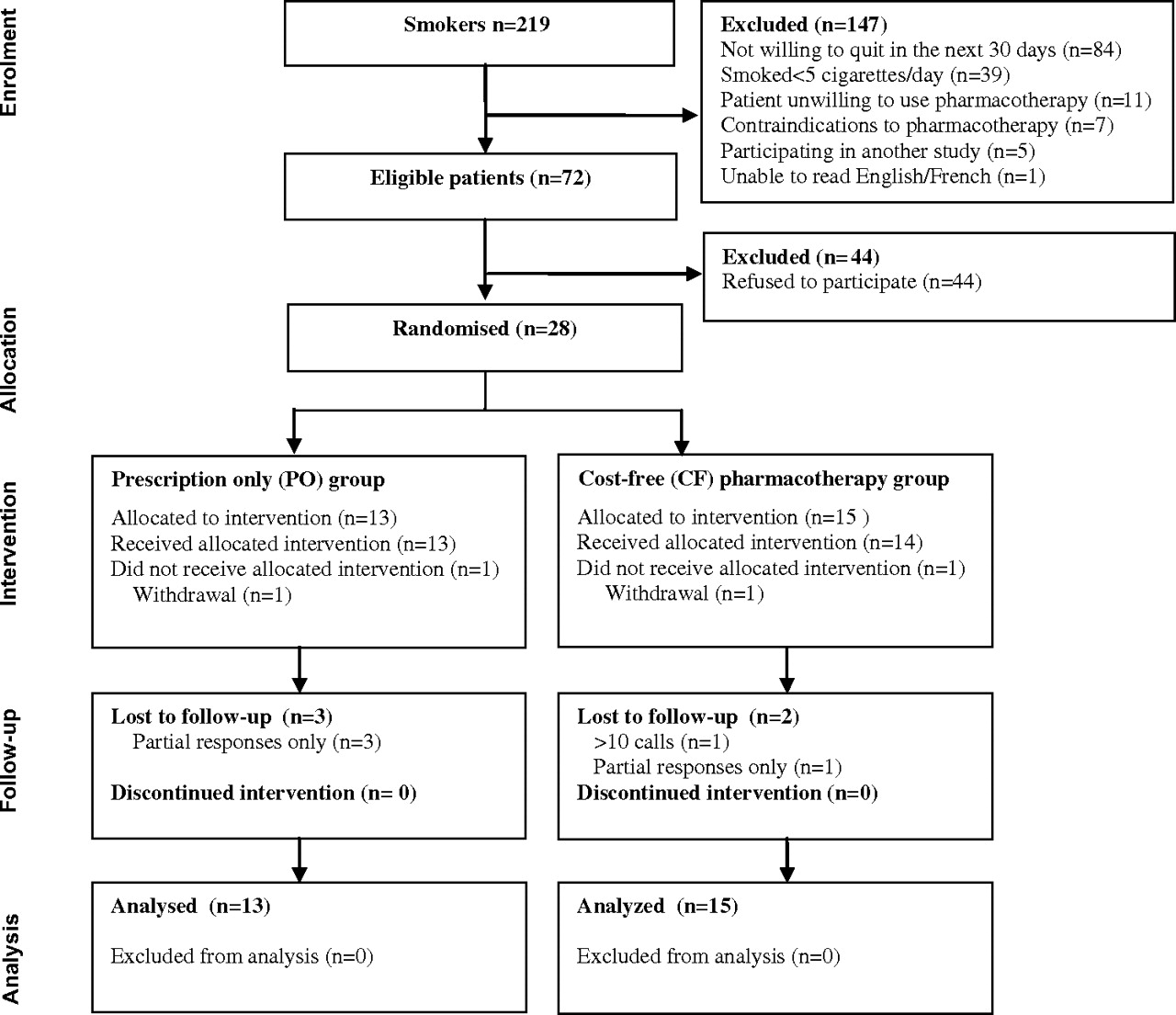 Enrolment

Smokers n=219

Excluded (n=147)
Not willing to quit in the next 30 days (n=84)
Smoked<5 cigarettes/day (n=39)
Patient unwilling to use pharmacotherapy (n=11)
Contraindications to pharmacotherapy (n=7)
Participating in another study (n=5)
Unable to read English/French (n=1)

Eligible patients (n=72)

Excluded (n=44)
Refused to participate (n=44)

Allocation

Randomised (n=28)

Intervention

Prescription only (PO) group
Allocated to intervention (n=13)
Received allocated intervention (n=13)
Did not receive allocated intervention (n=1)
Withdrawal (n=1)

Cost-free (CF) pharmacotherapy group
Allocated to intervention (n=15 )
Received allocated intervention (n=14)
Did not receive allocated intervention (n=1)
Withdrawal (n=1)

Follow-up

Lost to follow-up (n=3)
Partial responses only (n=3)
Discontinued intervention (n= 0)

Lost to follow-up (n=2)
>10 calls (n=1)
Partial responses only (n=1)
Discontinued intervention (n=0)

Analysis

Analysed (n=13)
Excluded from analysis (n=0)

Analyzed (n=15)
Excluded from analysis (n=0)